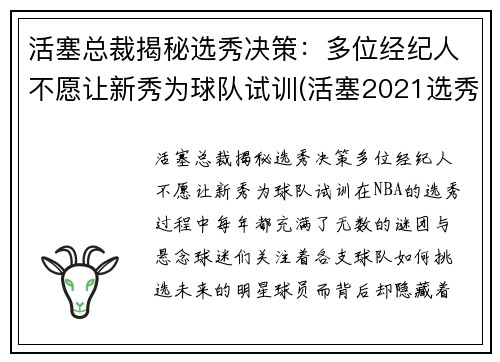 活塞总裁揭秘选秀决策：多位经纪人不愿让新秀为球队试训(活塞2021选秀

活塞总裁揭秘选秀决策多位经纪人不愿让新秀为球队试训在NBA的选秀过程中每年都充满了无数的谜团与悬念球迷们关注着各支球队如何挑选未来的明星球员而背后却隐藏着